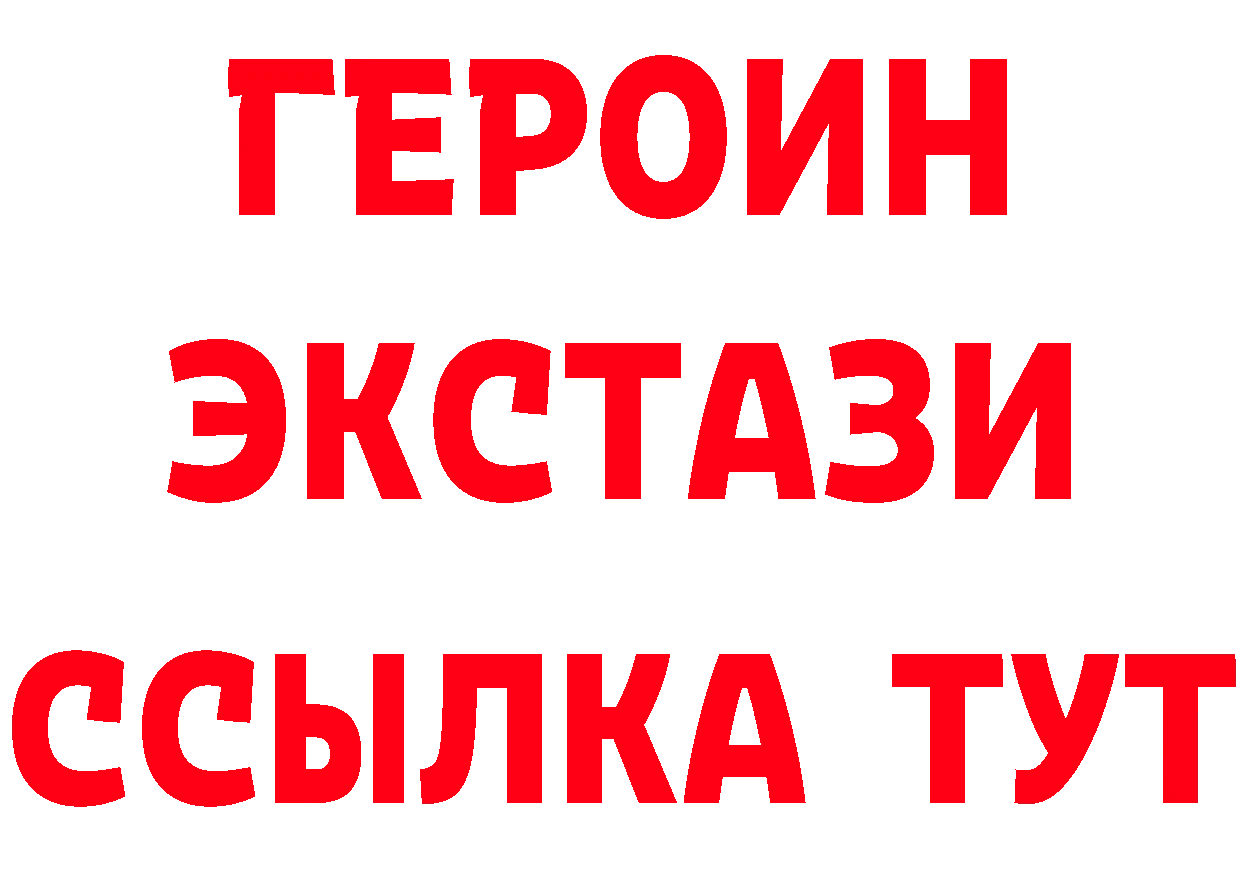 ГЕРОИН ЭКСТАЗИ ССЫЛКА ТУТ